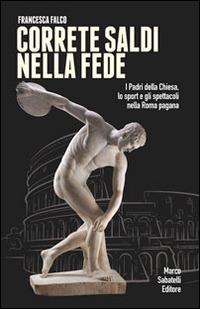 FRANCESCA FALCO

CORRETE SALDI NELLA FEDE

I Padri della Chiesa, lo sport e gli spettacoli nella Roma pagana

Marco Sabatelli Editore